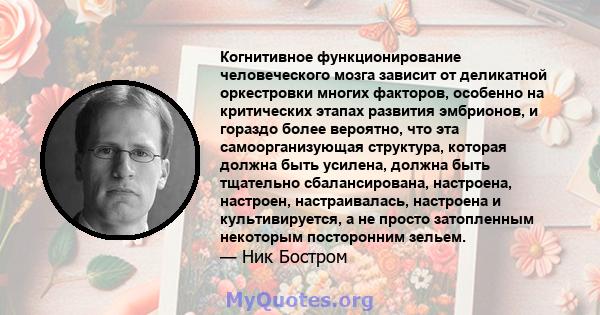 Когнитивное функционирование человеческого мозга зависит от деликатной оркестровки многих факторов, особенно на критических этапах развития эмбрионов, и гораздо более вероятно, что эта самоорганизующая структура, которая должна быть усилена, должна быть тщательно сбалансирована, настроена, настроен, настраивалась, настроена и культивируется, а не просто затопленным некоторым посторонним зельем.
— Ник Бостром

MyQuotes.org